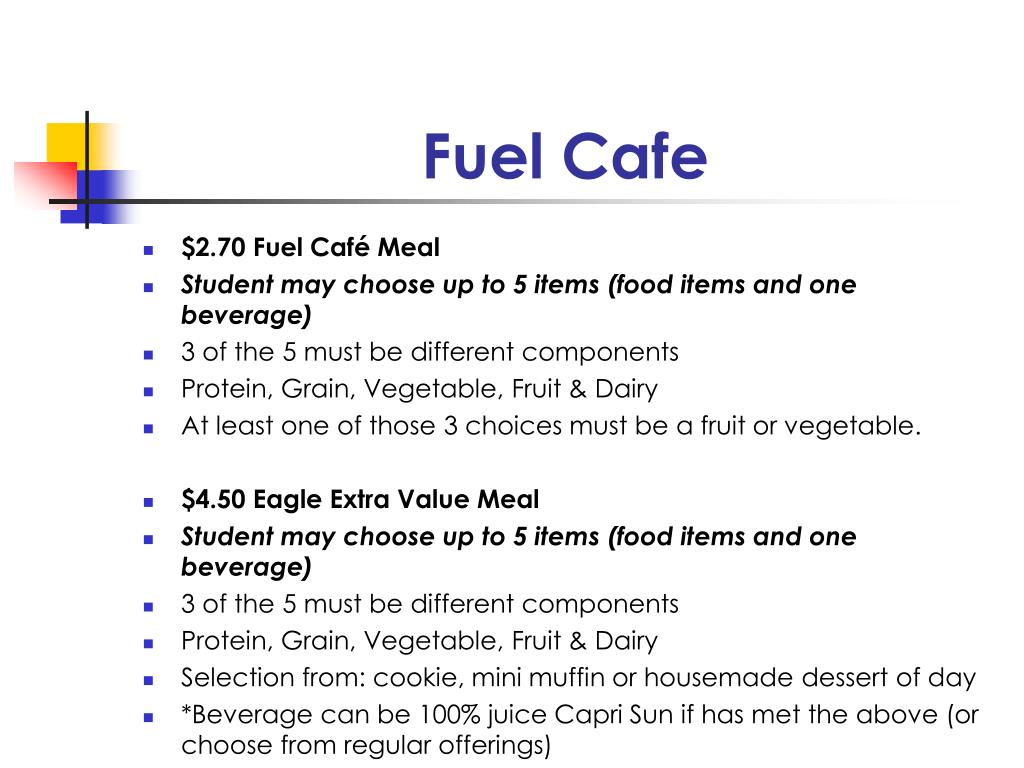 Fuel Cafe

- \$2.70 Fuel Café Meal
- Student may choose up to 5 items (food items and one beverage)
- 3 of the 5 must be different components
- Protein, Grain, Vegetable, Fruit & Dairy
- At least one of those 3 choices must be a fruit or vegetable.

- \$4.50 Eagle Extra Value Meal
- Student may choose up to 5 items (food items and one beverage)
- 3 of the 5 must be different components
- Protein, Grain, Vegetable, Fruit & Dairy
- Selection from: cookie, mini muffin or housemade dessert of day
- *Beverage can be 100% juice Capri Sun if has met the above (or choose from regular offerings)